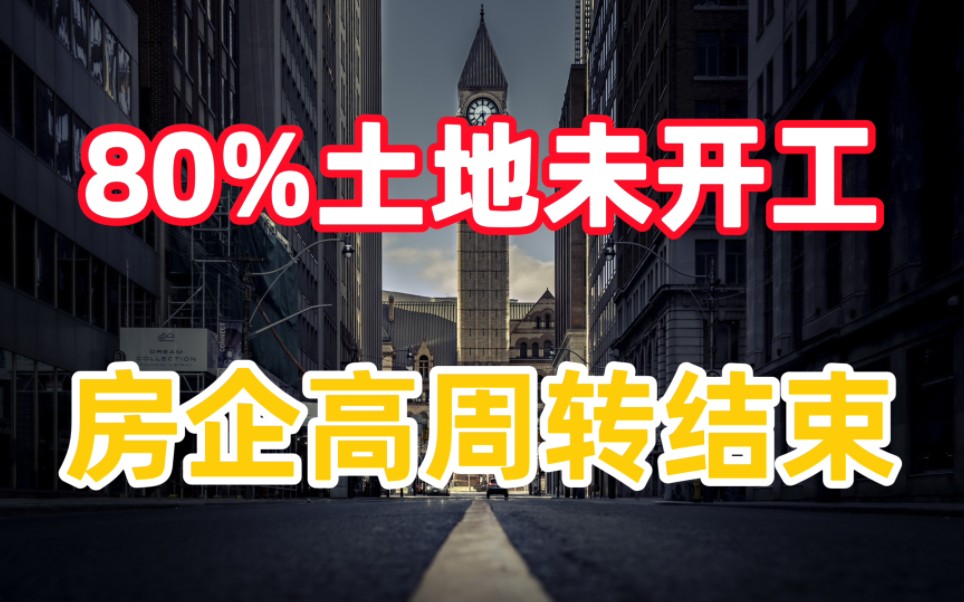 80%土地未开工

DREAM COLLECTION

房企高周转结束